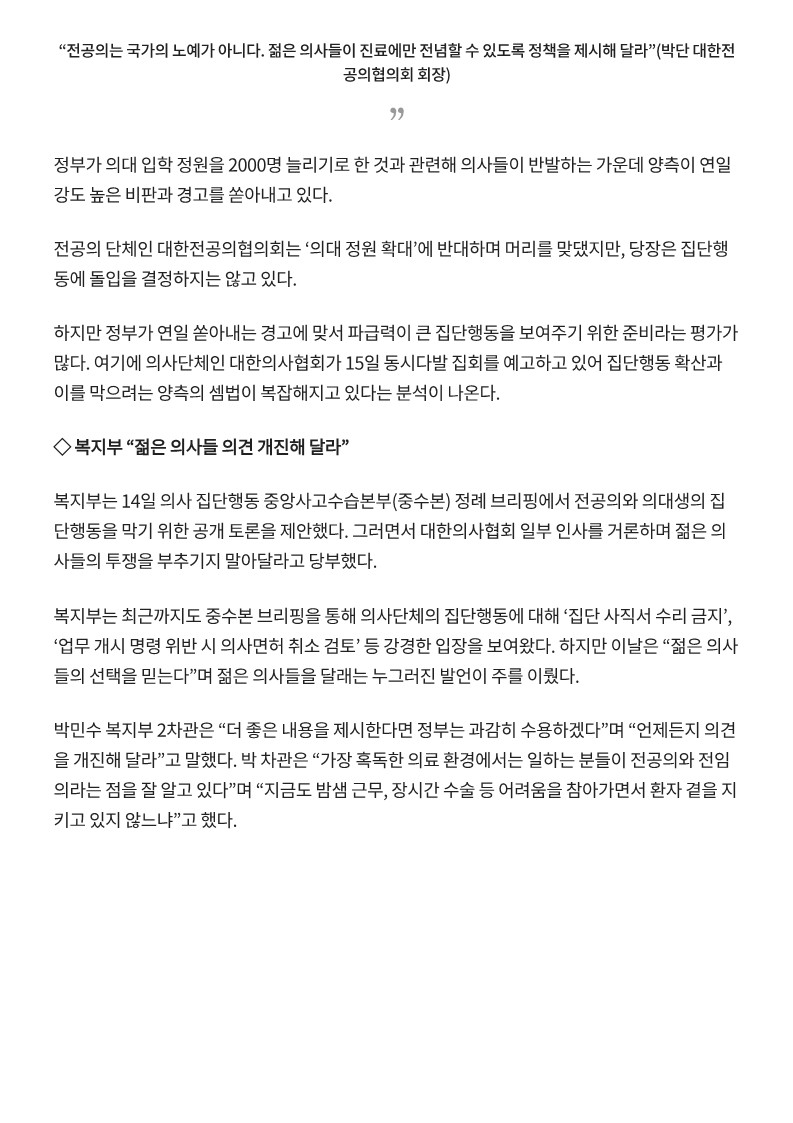 “전공의는 국가의 노예가 아니다. 젊은 의사들이 진료에만 전념할 수 있도록 정책을 제시해 달라”(박단 대한전공의협의회 회장)

”

정부가 의대 입학 정원을 2000명 늘리기로 한 것과 관련해 의사들이 반발하는 가운데 양측이 연일 강도 높은 비판과 경고를 쏟아내고 있다.

전공의 단체인 대한전공의협의회는 ‘의대 정원 확대’에 반대하며 머리를 맞댔지만, 당장은 집단행동에 돌입을 결정하지는 않고 있다.

하지만 정부가 연일 쏟아내는 경고에 맞서 파급력이 큰 집단행동을 보여주기 위한 준비라는 평가가 많다. 여기에 의사단체인 대한의사협회가 15일 동시다발 집회를 예고하고 있어 집단행동 확산과 이를 막으려는 양측의 셈법이 복잡해지고 있다는 분석이 나온다.

◇ 복지부 “젊은 의사들 의견 개진해 달라”

복지부는 14일 의사 집단행동 중앙사고수습본부(중수본) 정례 브리핑에서 전공의와 의대생의 집단행동을 막기 위한 공개 토론을 제안했다. 그러면서 대한의사협회 일부 인사를 거론하며 젊은 의사들의 투쟁을 부추기지 말아달라고 당부했다.

복지부는 최근까지도 중수본 브리핑을 통해 의사단체의 집단행동에 대해 ‘집단 사직서 수리 금지’, ‘업무 개시 명령 위반 시 의사면허 취소 검토’ 등 강경한 입장을 보여왔다. 하지만 이날은 “젊은 의사들의 선택을 믿는다”며 젊은 의사들을 달래는 누그러진 발언이 주를 이뤘다.

박민수 복지부 2차관은 “더 좋은 내용을 제시한다면 정부는 과감히 수용하겠다”며 “언제든지 의견을 개진해 달라”고 말했다. 박 차관은 “가장 혹독한 의료 환경에서는 일하는 분들이 전공의와 전임의라는 점을 잘 알고 있다”며 “지금도 밤샘 근무, 장시간 수술 등 어려움을 참아가면서 환자 곁을 지키고 있지 않느냐”고 했다.